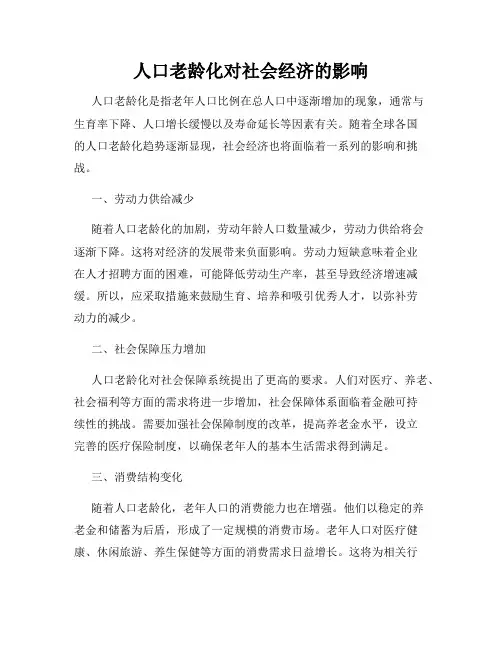 人口老龄化对社会经济的影响

人口老龄化是指老年人口比例在总人口中逐渐增加的现象，通常与生育率下降、人口增长缓慢以及寿命延长等因素有关。随着全球各国的人口老龄化趋势逐渐显现，社会经济也将面临着一系列的影响和挑战。

一、劳动力供给减少

随着人口老龄化的加剧，劳动年龄人口数量减少，劳动力供给将会逐渐下降。这将对经济的发展带来负面影响。劳动力短缺意味着企业在人才招聘方面的困难，可能降低劳动生产率，甚至导致经济增速减缓。所以，应采取措施来鼓励生育、培养和吸引优秀人才，以弥补劳动力的减少。

二、社会保障压力增加

人口老龄化对社会保障系统提出了更高的要求。人们对医疗、养老、社会福利等方面的需求将进一步增加，社会保障体系面临着金融可持续性的挑战。需要加强社会保障制度的改革，提高养老金水平，设立完善的医疗保险制度，以确保老年人的基本生活需求得到满足。

三、消费结构变化

随着人口老龄化，老年人口的消费能力也在增强。他们以稳定的养老金和储蓄为后盾，形成了一定规模的消费市场。老年人口对医疗健康、休闲旅游、养生保健等方面的消费需求日益增长。这将为相关行